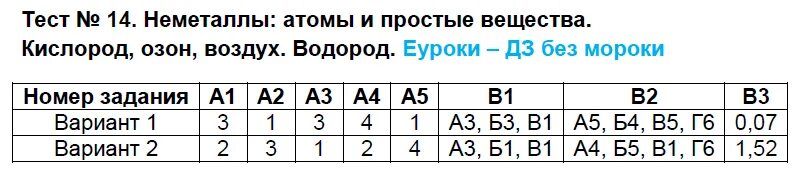 Тест № 14. Неметаллы: атомы и простые вещества. Кислород, озон, воздух. Водород. Еуроки – ДЗ без мороки

| Номер задания | А1 | А2 | А3 | А4 | А5 | В1 | В2 | В3 |
|---|---|---|---|---|---|---|---|---|
| Вариант 1 | 3 | 1 | 3 | 4 | 1 | А3, Б3, В1 | А5, Б4, В5, Г6 | 0,07 |
| Вариант 2 | 2 | 3 | 1 | 2 | 4 | А3, Б1, В1 | А4, Б5, В1, Г6 | 1,52 |